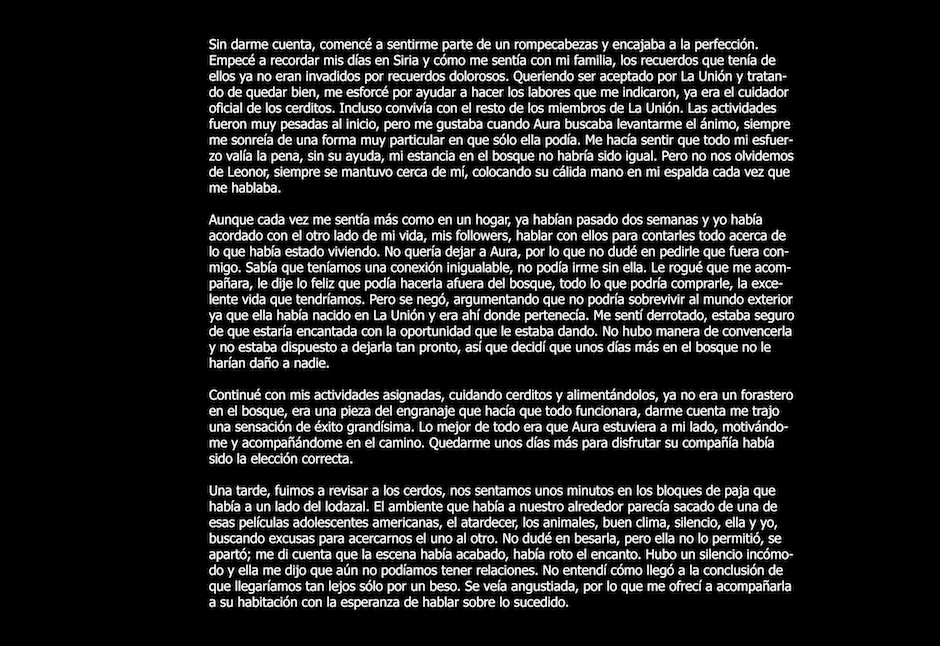 Sin darme cuenta, comencé a sentirme parte de un rompecabezas y encajaba a la perfección. Empecé a recordar mis días en Siria y cómo me sentía con mi familia, los recuerdos que tenía de ellos ya no eran invadidos por recuerdos dolorosos. Queriendo ser aceptado por La Unión y tratando de quedar bien, me esforcé por ayudar a hacer los labores que me indicaron, ya era el cuidador oficial de los cerditos. Incluso convivía con el resto de los miembros de La Unión. Las actividades fueron muy pesadas al inicio, pero me gustaba cuando Aura buscaba levantarme el ánimo, siempre me sonreía de una forma muy particular en que sólo ella podía. Me hacía sentir que todo mi esfuerzo valía la pena, sin su ayuda, mi estancia en el bosque no habría sido igual. Pero no nos olvidemos de Leonor, siempre se mantuvo cerca de mí, colocando su cálida mano en mi espalda cada vez que me hablaba.

Aunque cada vez me sentía más como en un hogar, ya habían pasado dos semanas y yo había acordado con el otro lado de mi vida, mis followers, hablar con ellos para contarles todo acerca de lo que había estado viviendo. No quería dejar a Aura, por lo que no dudé en pedirle que fuera conmigo. Sabía que teníamos una conexión inigualable, no podía irme sin ella. Le rogué que me acompañara, le dije lo feliz que podía hacerla afuera del bosque, todo lo que podría comprarle, la excelente vida que tendríamos. Pero se negó, argumentando que no podría sobrevivir al mundo exterior ya que ella había nacido en La Unión y era ahí donde pertenecía. Me sentí derrotado, estaba seguro de que estaría encantada con la oportunidad que le estaba dando. No hubo manera de convencerla y no estaba dispuesto a dejarla tan pronto, así que decidí que unos días más en el bosque no le harían daño a nadie.

Continué con mis actividades asignadas, cuidando cerditos y alimentándolos, ya no era un forastero en el bosque, era una pieza del engranaje que hacía que todo funcionara, darme cuenta me trajo una sensación de éxito grandísima. Lo mejor de todo era que Aura estuviera a mi lado, motivándome y acompañándome en el camino. Quedarme unos días más para disfrutar su compañía había sido la elección correcta.

Una tarde, fuimos a revisar a los cerdos, nos sentamos unos minutos en los bloques de paja que había a un lado del lodazal. El ambiente que había a nuestro alrededor parecía sacado de una de esas películas adolescentes americanas, el atardecer, los animales, buen clima, silencio, ella y yo, buscando excusas para acercarnos el uno al otro. No dudé en besarla, pero ella no lo permitió, se apartó; me di cuenta que la escena había acabado, había roto el encanto. Hubo un silencio incómodo y ella me dijo que aún no podíamos tener relaciones. No entendí cómo llegó a la conclusión de que llegaríamos tan lejos sólo por un beso. Se veía angustiada, por lo que me ofrecí a acompañarla a su habitación con la esperanza de hablar sobre lo sucedido.